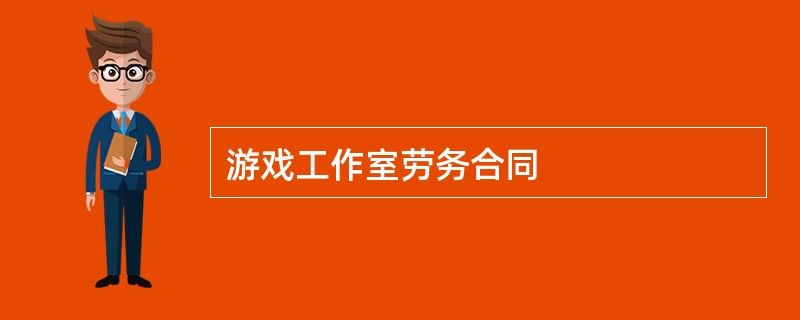 游戏工作室劳务合同